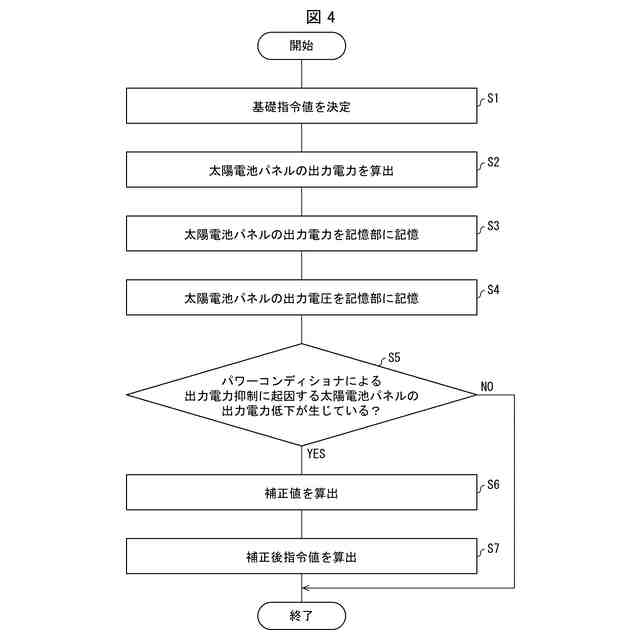 図 4

開始

基礎指令値を決定

S1

太陽電池パネルの出力電力を算出

S2

太陽電池パネルの出力電力を記憶部に記憶

S3

太陽電池パネルの出力電圧を記憶部に記憶

S4

S5

パワーコンディショナによる出力電力抑制に起因する太陽電池パネルの出力電力低下が生じている？

NO

YES

補正値を算出

S6

補正後指令値を算出

S7

終了